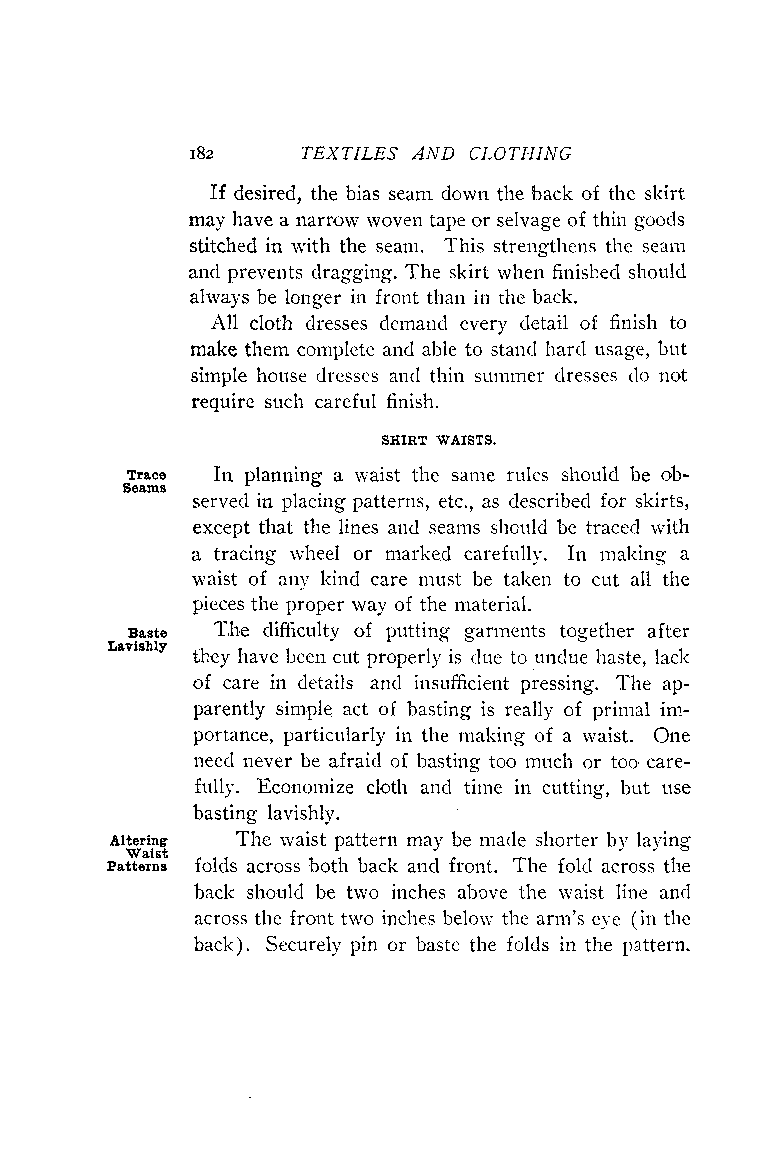 182 TEXTILES AND CLOTHING

If desired, the bias seam down the back of the skirt may have a narrow woven tape or selvage of thin goods stitched in with the seam. This strengthens the seam and prevents dragging. The skirt when finished should always be longer in front than in the back.

All cloth dresses demand every detail of finish to make them complete and able to stand hard usage, but simple house dresses and thin summer dresses do not require such careful finish.

SHIRT WAISTS.

Trace Seams

In planning a waist the same rules should be observed in placing patterns, etc., as described for skirts, except that the lines and seams should be traced with a tracing wheel or marked carefully. In making a waist of any kind care must be taken to cut all the pieces the proper way of the material.

Baste Lavishly

The difficulty of putting garments together after they have been cut properly is due to undue haste, lack of care in details and insufficient pressing. The apparently simple act of basting is really of primal importance, particularly in the making of a waist. One need never be afraid of basting too much or too carefully. Economize cloth and time in cutting, but use basting lavishly.

Altering Waist Patterns

The waist pattern may be made shorter by laying folds across both back and front. The fold across the back should be two inches above the waist line and across the front two inches below the arm's eye (in the back). Securely pin or baste the folds in the pattern.